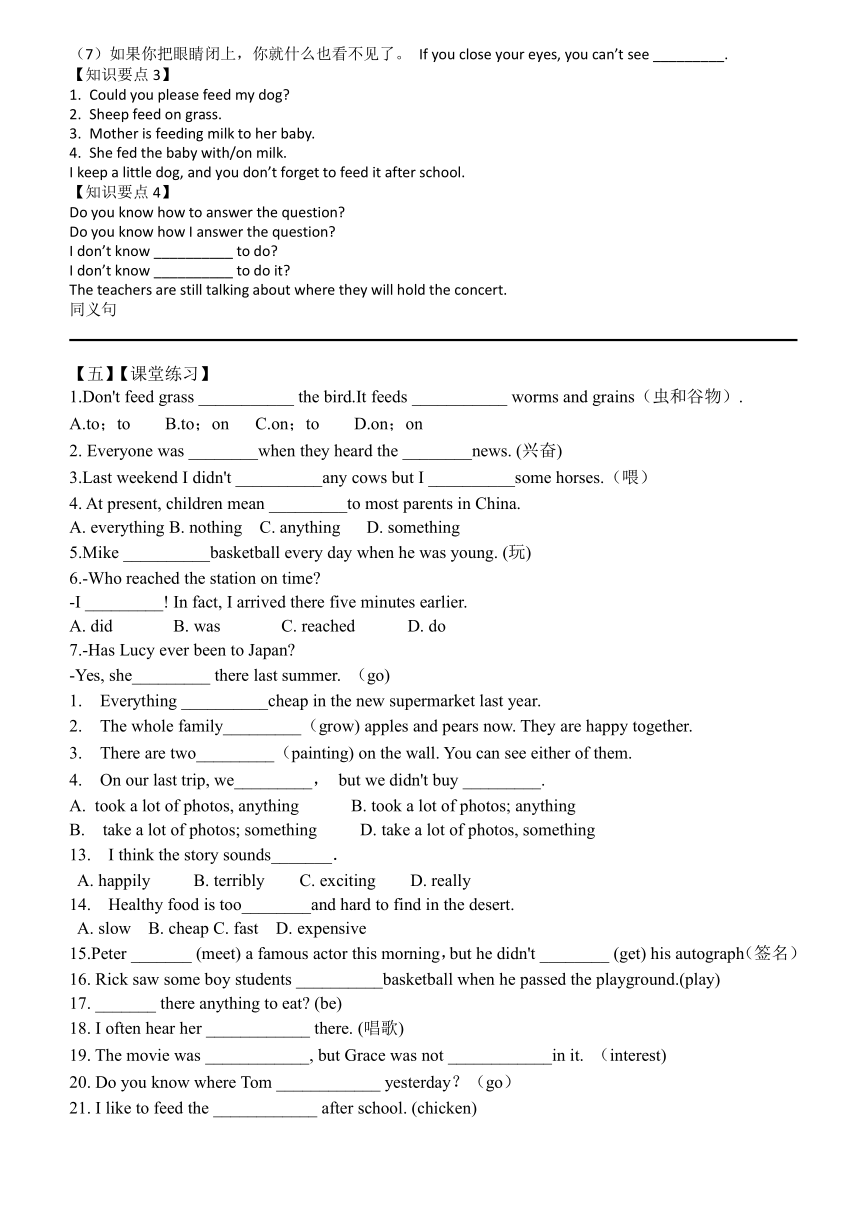 （7）如果你把眼睛闭上，你就什么也看不见了。 If you close your eyes, you can't see _________.
【知识要点 3】
1. Could you please feed my dog?
2. Sheep feed on grass.
3. Mother is feeding milk to her baby.
4. She fed the baby with/on milk.
I keep a little dog, and you don't forget to feed it after school.
【知识要点 4】
Do you know how to answer the question?
Do you know how I answer the question?
I don't know __________ to do?
I don't know __________ to do it?
The teachers are still talking about where they will hold the concert.
同义句

【五】【课堂练习】
1.Don't feed grass ___________ the bird.It feeds ___________ worms and grains（虫和谷物）.
A.to；to B.to；on C.on；to D.on；on
2. Everyone was ________when they heard the ________news. (兴奋)
3.Last weekend I didn't __________any cows but I __________some horses.（喂）
4. At present, children mean _________to most parents in China.
A. everything B. nothing C. anything D. something
5.Mike __________basketball every day when he was young. (玩)
6.-Who reached the station on time?
-I _________! In fact, I arrived there five minutes earlier.
A. did B. was C. reached D. do
7.-Has Lucy ever been to Japan?
-Yes, she_________ there last summer. （go）
1. Everything __________cheap in the new supermarket last year.
2. The whole family_________（grow) apples and pears now. They are happy together.
3. There are two_________（painting) on the wall. You can see either of them.
4. On our last trip, we_________， but we didn't buy _________.
A. took a lot of photos, anything B. took a lot of photos; anything
B. take a lot of photos; something D. take a lot of photos, something
13. I think the story sounds_______.
A. happily B. terribly C. exciting D. really
14. Healthy food is too________and hard to find in the desert.
A. slow B. cheap C. fast D. expensive
15.Peter _______ (meet) a famous actor this morning，but he didn't ________ (get) his autograph（签名）
16. Rick saw some boy students __________basketball when he passed the playground.(play)
17. _______ there anything to eat? (be)
18. I often hear her ____________ there. (唱歌)
19. The movie was ____________, but Grace was not ____________in it. （interest)
20. Do you know where Tom ____________ yesterday？（go）
21. I like to feed the ____________ after school. (chicken)